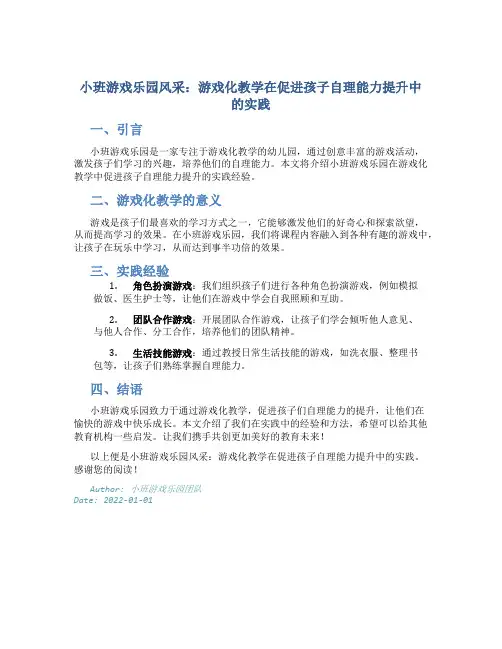 小班游戏乐园风采：游戏化教学在促进孩子自理能力提升中的实践

一、引言

小班游戏乐园是一家专注于游戏化教学的幼儿园，通过创意丰富的游戏活动，激发孩子们学习的兴趣，培养他们的自理能力。本文将介绍小班游戏乐园在游戏化教学中促进孩子自理能力提升的实践经验。

二、游戏化教学的意义

游戏是孩子们最喜欢的学习方式之一，它能够激发他们的好奇心和探索欲望，从而提高学习的效果。在小班游戏乐园，我们将课程内容融入到各种有趣的游戏中，让孩子在玩乐中学习，从而达到事半功倍的效果。

三、实践经验

1. 角色扮演游戏：我们组织孩子们进行各种角色扮演游戏，例如模拟做饭、医生护士等，让他们在游戏中学会自我照顾和互助。

2. 团队合作游戏：开展团队合作游戏，让孩子们学会倾听他人意见、与他人合作、分工合作，培养他们的团队精神。

3. 生活技能游戏：通过教授日常生活技能的游戏，如洗衣服、整理书包等，让孩子们熟练掌握自理能力。

四、结语

小班游戏乐园致力于通过游戏化教学，促进孩子们自理能力的提升，让他们在愉快的游戏中快乐成长。本文介绍了我们在实践中的经验和方法，希望可以给其他教育机构一些启发。让我们携手共创更加美好的教育未来！

以上便是小班游戏乐园风采：游戏化教学在促进孩子自理能力提升中的实践，感谢您的阅读！

Author: 小班游戏乐园团队
Date: 2022-01-01